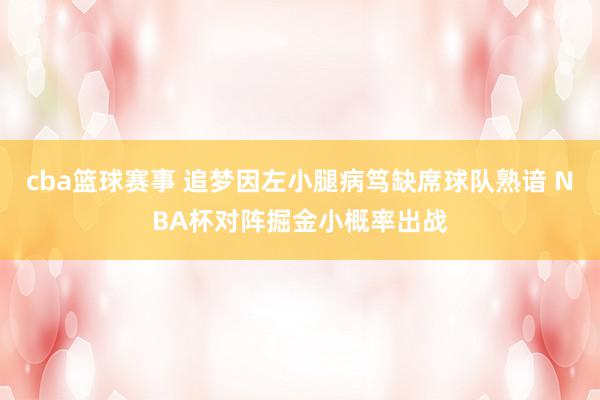 cba篮球赛事 追梦因左小腿病笃缺席球队熟谙 NBA杯对阵掘金小概率出战